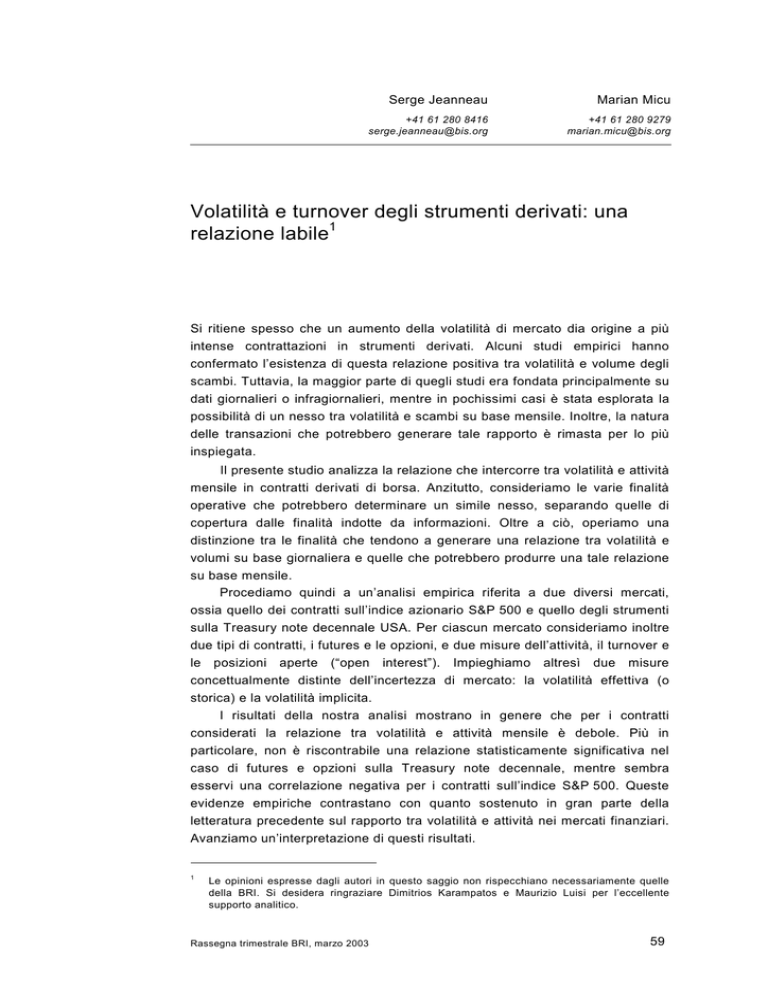 Serge Jeanneau

+41 61 280 8416
serge.jeanneau@bis.org

Marian Micu

+41 61 280 9279
marian.micu@bis.org

Volatilità e turnover degli strumenti derivati: una relazione labile$^1$

Si ritiene spesso che un aumento della volatilità di mercato dia origine a più intense contrattazioni in strumenti derivati. Alcuni studi empirici hanno confermato l'esistenza di questa relazione positiva tra volatilità e volume degli scambi. Tuttavia, la maggior parte di quegli studi era fondata principalmente su dati giornalieri o infragiornalieri, mentre in pochissimi casi è stata esplorata la possibilità di un nesso tra volatilità e scambi su base mensile. Inoltre, la natura delle transazioni che potrebbero generare tale rapporto è rimasta per lo più inspiegata.

Il presente studio analizza la relazione che intercorre tra volatilità e attività mensile in contratti derivati di borsa. Anzitutto, consideriamo le varie finalità operative che potrebbero determinare un simile nesso, separando quelle di copertura dalle finalità indotte da informazioni. Oltre a ciò, operiamo una distinzione tra le finalità che tendono a generare una relazione tra volatilità e volumi su base giornaliera e quelle che potrebbero produrre una tale relazione su base mensile.

Procediamo quindi a un'analisi empirica riferita a due diversi mercati, ossia quello dei contratti sull'indice azionario S&P 500 e quello degli strumenti sulla Treasury note decennale USA. Per ciascun mercato consideriamo inoltre due tipi di contratti, i futures e le opzioni, e due misure dell'attività, il turnover e le posizioni aperte ("open interest"). Impieghiamo altresì due misure concettualmente distinte dell'incertezza di mercato: la volatilità effettiva (o storica) e la volatilità implicita.

I risultati della nostra analisi mostrano in genere che per i contratti considerati la relazione tra volatilità e attività mensile è debole. Più in particolare, non è riscontrabile una relazione statisticamente significativa nel caso di futures e opzioni sulla Treasury note decennale, mentre sembra esservi una correlazione negativa per i contratti sull'indice S&P 500. Queste evidenze empiriche contrastano con quanto sostenuto in gran parte della letteratura precedente sul rapporto tra volatilità e attività nei mercati finanziari. Avanziamo un'interpretazione di questi risultati.

$^1$ Le opinioni espresse dagli autori in questo saggio non rispecchiano necessariamente quelle della BRI. Si desidera ringraziare Dimitrios Karampatos e Maurizio Luisi per l'eccellente supporto analitico.

Rassegna trimestrale BRI, marzo 2003

59